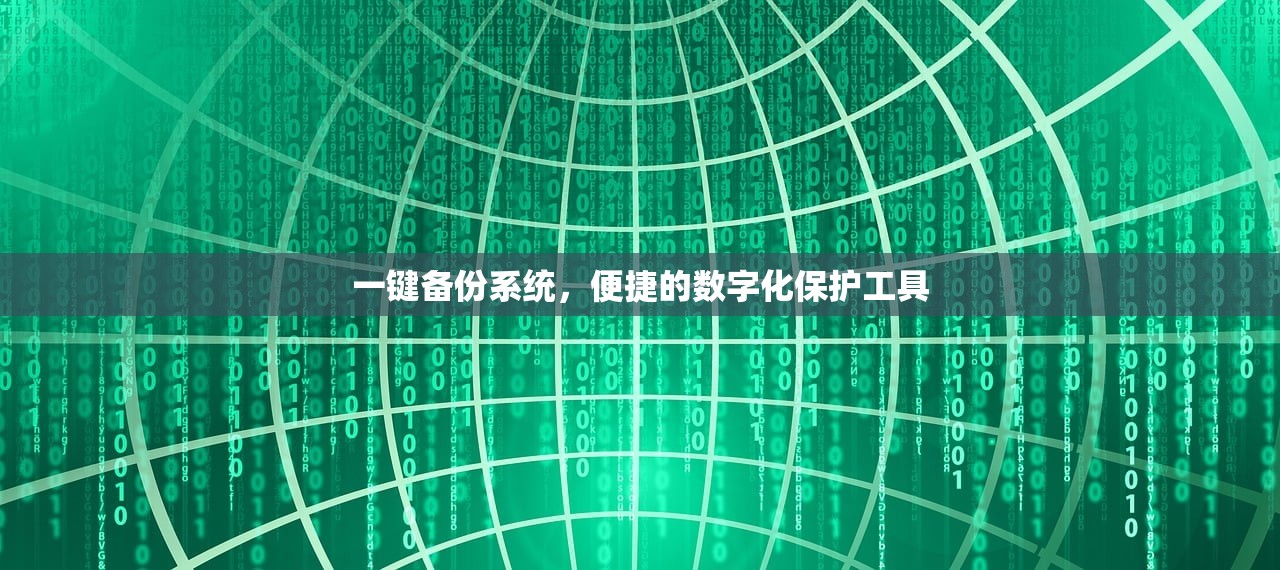 一键备份系统，便捷的数字化保护工具